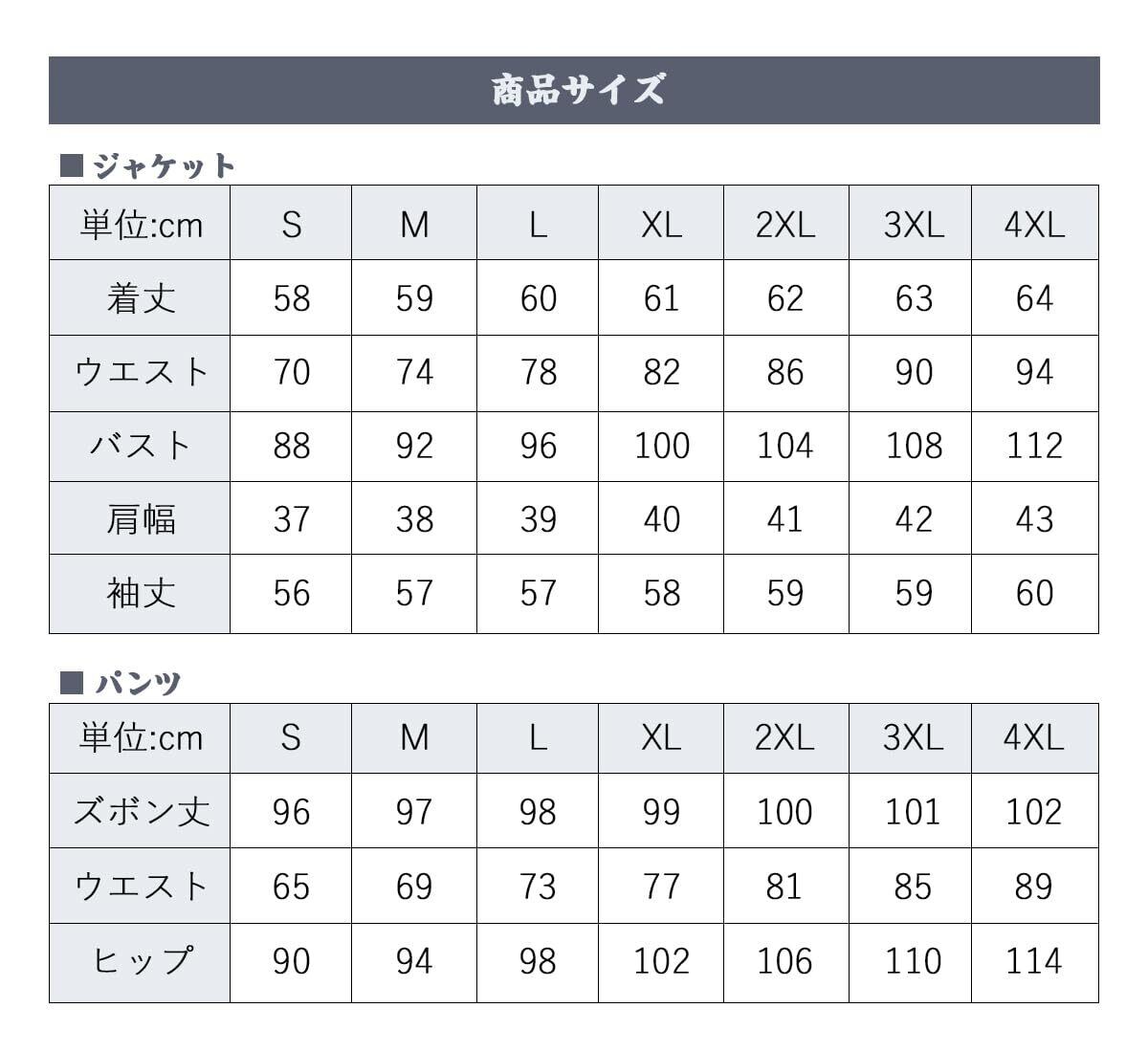 商品サイズ

■ ジャケット

| 単位:cm | S | M | L | XL | 2XL | 3XL | 4XL |
|---|---|---|---|---|---|---|---|
| 着丈 | 58 | 59 | 60 | 61 | 62 | 63 | 64 |
| ウエスト | 70 | 74 | 78 | 82 | 86 | 90 | 94 |
| バスト | 88 | 92 | 96 | 100 | 104 | 108 | 112 |
| 肩幅 | 37 | 38 | 39 | 40 | 41 | 42 | 43 |
| 袖丈 | 56 | 57 | 57 | 58 | 59 | 59 | 60 |

■ パンツ

| 単位:cm | S | M | L | XL | 2XL | 3XL | 4XL |
|---|---|---|---|---|---|---|---|
| ズボン丈 | 96 | 97 | 98 | 99 | 100 | 101 | 102 |
| ウエスト | 65 | 69 | 73 | 77 | 81 | 85 | 89 |
| ヒップ | 90 | 94 | 98 | 102 | 106 | 110 | 114 |